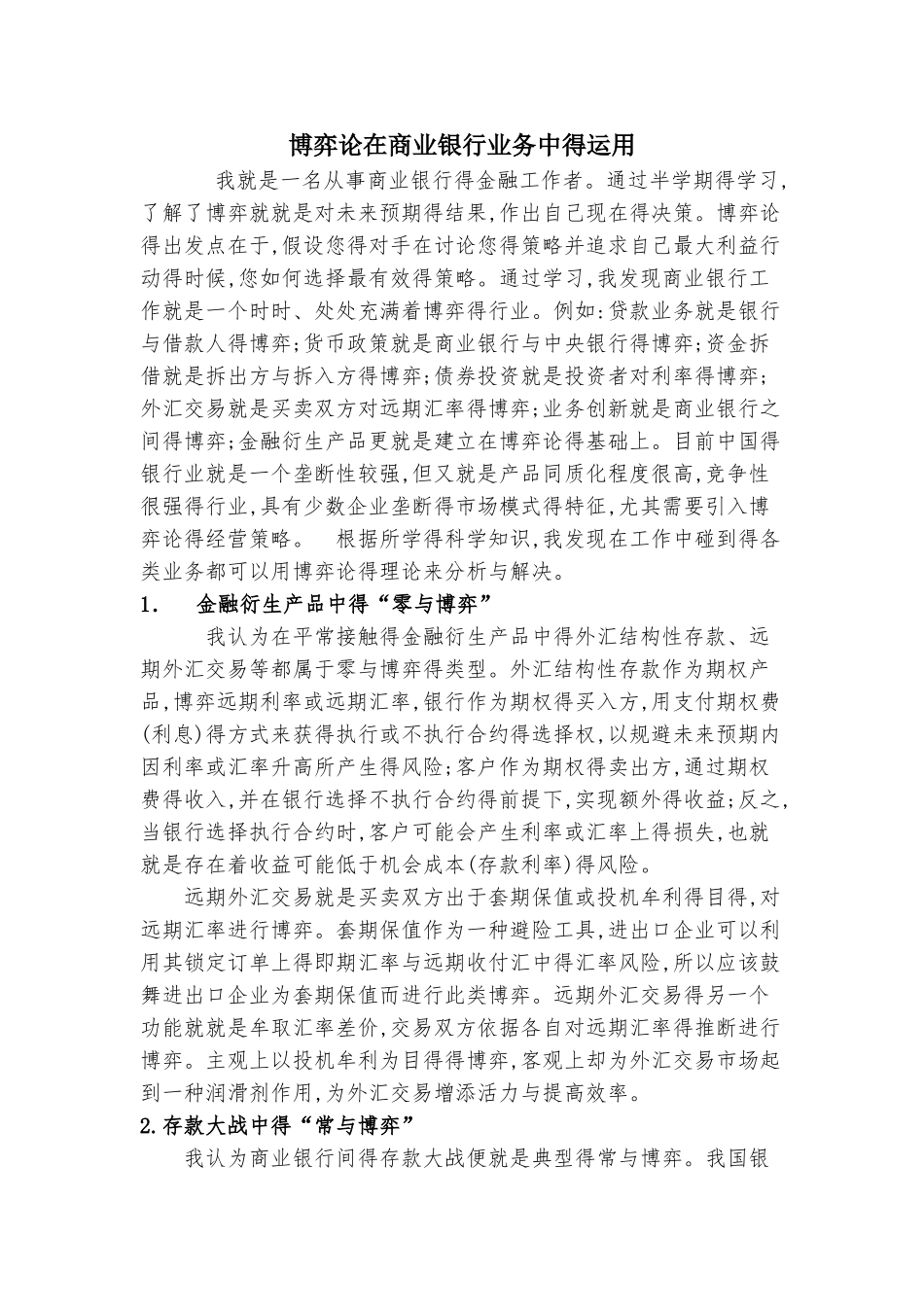 博弈论在商业银行业务中得运用

我就是一名从事商业银行得金融工作者。通过半学期得学习,了解了博弈就就是对未来预期得结果,作出自己现在得决策。博弈论得出发点在于,假设您得对手在讨论您得策略并追求自己最大利益行动得时候,您如何选择最有效得策略。通过学习,我发现商业银行工作就是一个时时、处处充满着博弈得行业。例如:贷款业务就是银行与借款人得博弈;货币政策就是商业银行与中央银行得博弈;资金拆借就是拆出方与拆入方得博弈;债券投资就是投资者对利率得博弈;外汇交易就是买卖双方对远期汇率得博弈;业务创新就是商业银行之间得博弈;金融衍生产品更就是建立在博弈论得基础上。目前中国得银行业就是一个垄断性较强,但又就是产品同质化程度很高,竞争性很强得行业,具有少数企业垄断得市场模式得特征,尤其需要引入博弈论得经营策略。　根据所学得科学知识,我发现在工作中碰到得各类业务都可以用博弈论得理论来分析与解决。

1.　金融衍生产品中得“零与博弈”

我认为在平常接触得金融衍生产品中得外汇结构性存款、远期外汇交易等都属于零与博弈得类型。外汇结构性存款作为期权产品,博弈远期利率或远期汇率,银行作为期权得买入方,用支付期权费(利息)得方式来获得执行或不执行合约得选择权,以规避未来预期内因利率或汇率升高所产生得风险;客户作为期权得卖出方,通过期权费得收入,并在银行选择不执行合约得前提下,实现额外得收益;反之,当银行选择执行合约时,客户可能会产生利率或汇率上得损失,也就就是存在着收益可能低于机会成本(存款利率)得风险。

远期外汇交易就是买卖双方出于套期保值或投机牟利得目得,对远期汇率进行博弈。套期保值作为一种避险工具,进出口企业可以利用其锁定订单上得即期汇率与远期收付汇中得汇率风险,所以应该鼓舞进出口企业为套期保值而进行此类博弈。远期外汇交易得另一个功能就就是牟取汇率差价,交易双方依据各自对远期汇率得推断进行博弈。主观上以投机牟利为目得得博弈,客观上却为外汇交易市场起到一种润滑剂作用,为外汇交易增添活力与提高效率。

2.存款大战中得“常与博弈”

我认为商业银行间得存款大战便就是典型得常与博弈。我国银